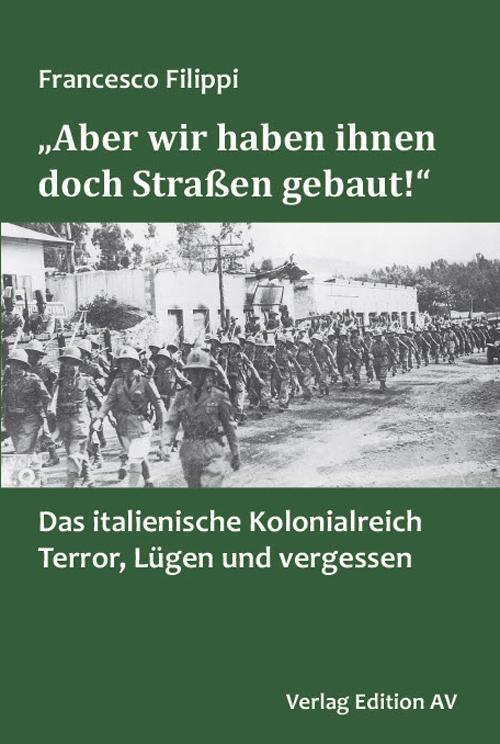 Francesco Filippi

„Aber wir haben ihnen doch Straßen gebaut!“

Das italienische Kolonialreich
Terror, Lügen und vergessen

Verlag Edition AV